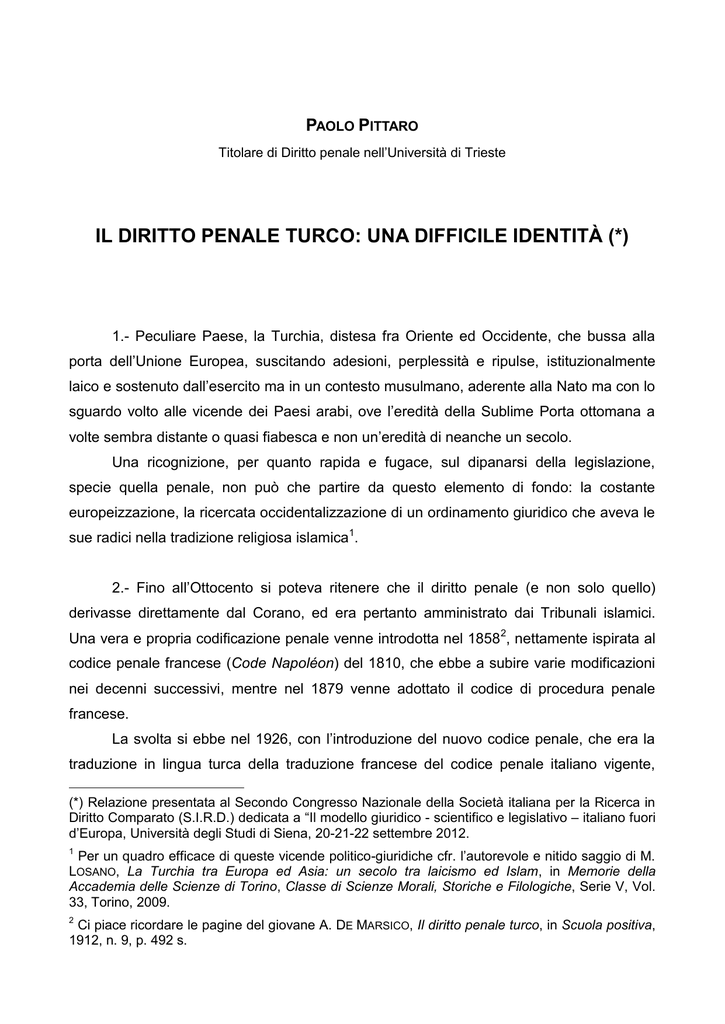 PAOLO PITTARO

Titolare di Diritto penale nell'Università di Trieste

IL DIRITTO PENALE TURCO: UNA DIFFICILE IDENTITÀ (*)

1.- Peculiare Paese, la Turchia, distesa fra Oriente ed Occidente, che bussa alla porta dell'Unione Europea, suscitando adesioni, perplessità e ripulse, istituzionalmente laico e sostenuto dall'esercito ma in un contesto musulmano, aderente alla Nato ma con lo sguardo volto alle vicende dei Paesi arabi, ove l'eredità della Sublime Porta ottomana a volte sembra distante o quasi fiabesca e non un'eredità di neanche un secolo.

Una ricognizione, per quanto rapida e fugace, sul dipanarsi della legislazione, specie quella penale, non può che partire da questo elemento di fondo: la costante europeizzazione, la ricercata occidentalizzazione di un ordinamento giuridico che aveva le sue radici nella tradizione religiosa islamica$^1$.

2.- Fino all'Ottocento si poteva ritenere che il diritto penale (e non solo quello) derivasse direttamente dal Corano, ed era pertanto amministrato dai Tribunali islamici. Una vera e propria codificazione penale venne introdotta nel 1858$^2$, nettamente ispirata al codice penale francese (Code Napoléon) del 1810, che ebbe a subire varie modificazioni nei decenni successivi, mentre nel 1879 venne adottato il codice di procedura penale francese.

La svolta si ebbe nel 1926, con l'introduzione del nuovo codice penale, che era la traduzione in lingua turca della traduzione francese del codice penale italiano vigente,

(*) Relazione presentata al Secondo Congresso Nazionale della Società italiana per la Ricerca in Diritto Comparato (S.I.R.D.) dedicata a "Il modello giuridico - scientifico e legislativo – italiano fuori d'Europa, Università degli Studi di Siena, 20-21-22 settembre 2012.

$^1$ Per un quadro efficace di queste vicende politico-giuridiche cfr. l'autorevole e nitido saggio di M. LOSANO, La Turchia tra Europa ed Asia: un secolo tra laicismo ed Islam, in Memorie della Accademia delle Scienze di Torino, Classe di Scienze Morali, Storiche e Filologiche, Serie V, Vol. 33, Torino, 2009.

$^2$ Ci piace ricordare le pagine del giovane A. DE MARSICO, Il diritto penale turco, in Scuola positiva, 1912, n. 9, p. 492 s.